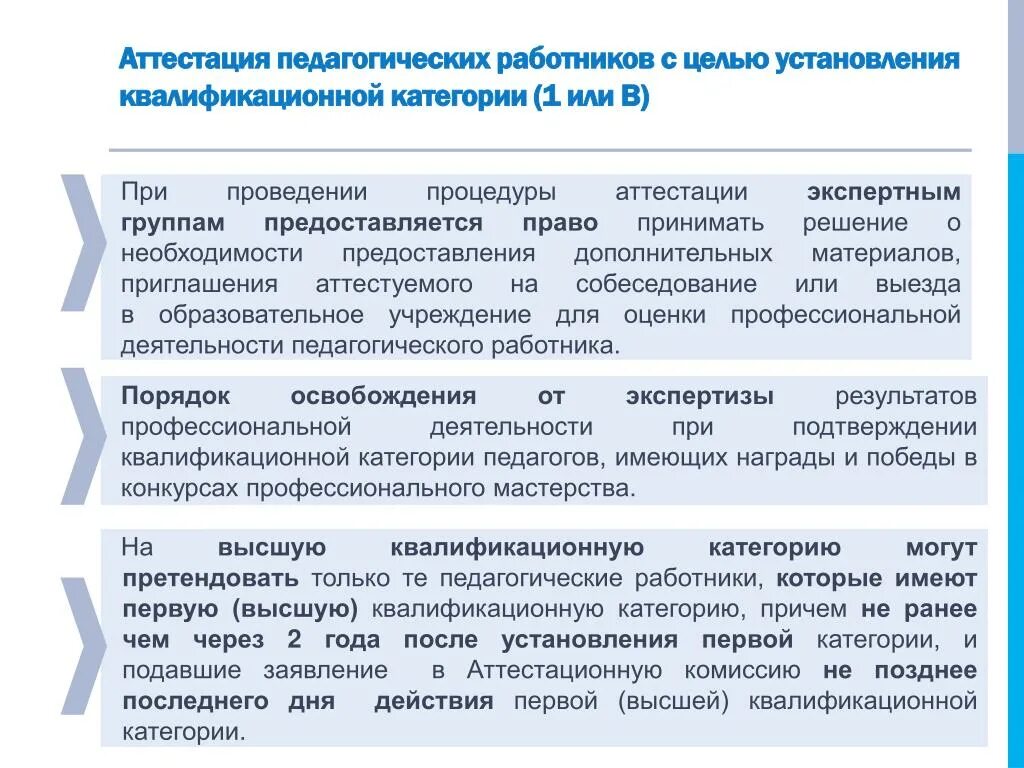 Аттестация педагогических работников с целью установления квалификационной категории (1 или В)

При проведении процедуры аттестации экспертным группам предоставляется право принимать решение о необходимости предоставления дополнительных материалов, приглашения аттестуемого на собеседование или выезда в образовательное учреждение для оценки профессиональной деятельности педагогического работника.

Порядок освобождения от экспертизы результатов профессиональной деятельности при подтверждении квалификационной категории педагогов, имеющих награды и победы в конкурсах профессионального мастерства.

На высшую квалификационную категорию могут претендовать только те педагогические работники, которые имеют первую (высшую) квалификационную категорию, причем не ранее чем через 2 года после установления первой категории, и подавшие заявление в Аттестационную комиссию не позднее последнего дня действия первой (высшей) квалификационной категории.